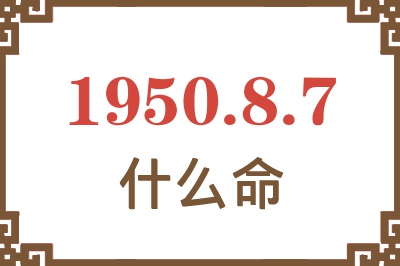 1950.8.7
什么命